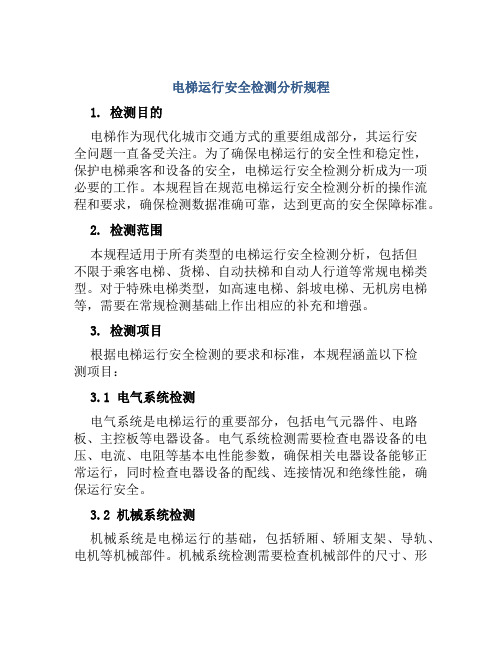 电梯运行安全检测分析规程

1. 检测目的

电梯作为现代化城市交通方式的重要组成部分，其运行安全问题一直备受关注。为了确保电梯运行的安全性和稳定性，保护电梯乘客和设备的安全，电梯运行安全检测分析成为一项必要的工作。本规程旨在规范电梯运行安全检测分析的操作流程和要求，确保检测数据准确可靠，达到更高的安全保障标准。

2. 检测范围

本规程适用于所有类型的电梯运行安全检测分析，包括但不限于乘客电梯、货梯、自动扶梯和自动人行道等常规电梯类型。对于特殊电梯类型，如高速电梯、斜坡电梯、无机房电梯等，需要在常规检测基础上作出相应的补充和增强。

3. 检测项目

根据电梯运行安全检测的要求和标准，本规程涵盖以下检测项目：

3.1 电气系统检测

电气系统是电梯运行的重要部分，包括电气元器件、电路板、主控板等电器设备。电气系统检测需要检查电器设备的电压、电流、电阻等基本电性能参数，确保相关电器设备能够正常运行，同时检查电器设备的配线、连接情况和绝缘性能，确保运行安全。

3.2 机械系统检测

机械系统是电梯运行的基础，包括轿厢、轿厢支架、导轨、电机等机械部件。机械系统检测需要检查机械部件的尺寸、形